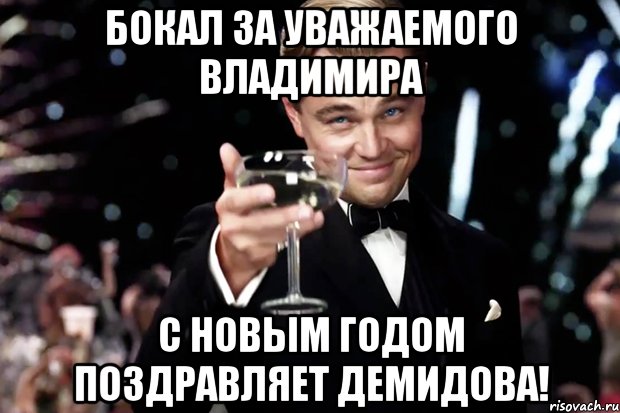 БОКАЛ ЗА УВАЖАЕМОГО ВЛАДИМИРА

С НОВЫМ ГОДОМ ПОЗДРАВЛЯЕТ ДЕМИДОВА!

risovach.ru